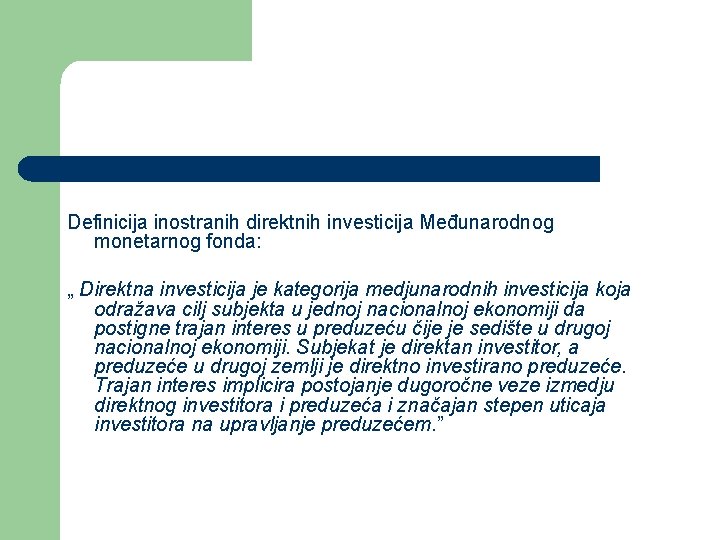 Definicija inostranih direktnih investicija Međunarodnog monetarnog fonda:

„ Direktna investicija je kategorija medjunarodnih investicija koja odražava cilj subjekta u jednoj nacionalnoj ekonomiji da postigne trajan interes u preduzeću čije je sedište u drugoj nacionalnoj ekonomiji. Subjekat je direktan investitor, a preduzeće u drugoj zemlji je direktno investirano preduzeće. Trajan interes implicira postojanje dugoročne veze izmedju direktnog investitora i preduzeća i značajan stepen uticaja investitora na upravljanje preduzećem.”